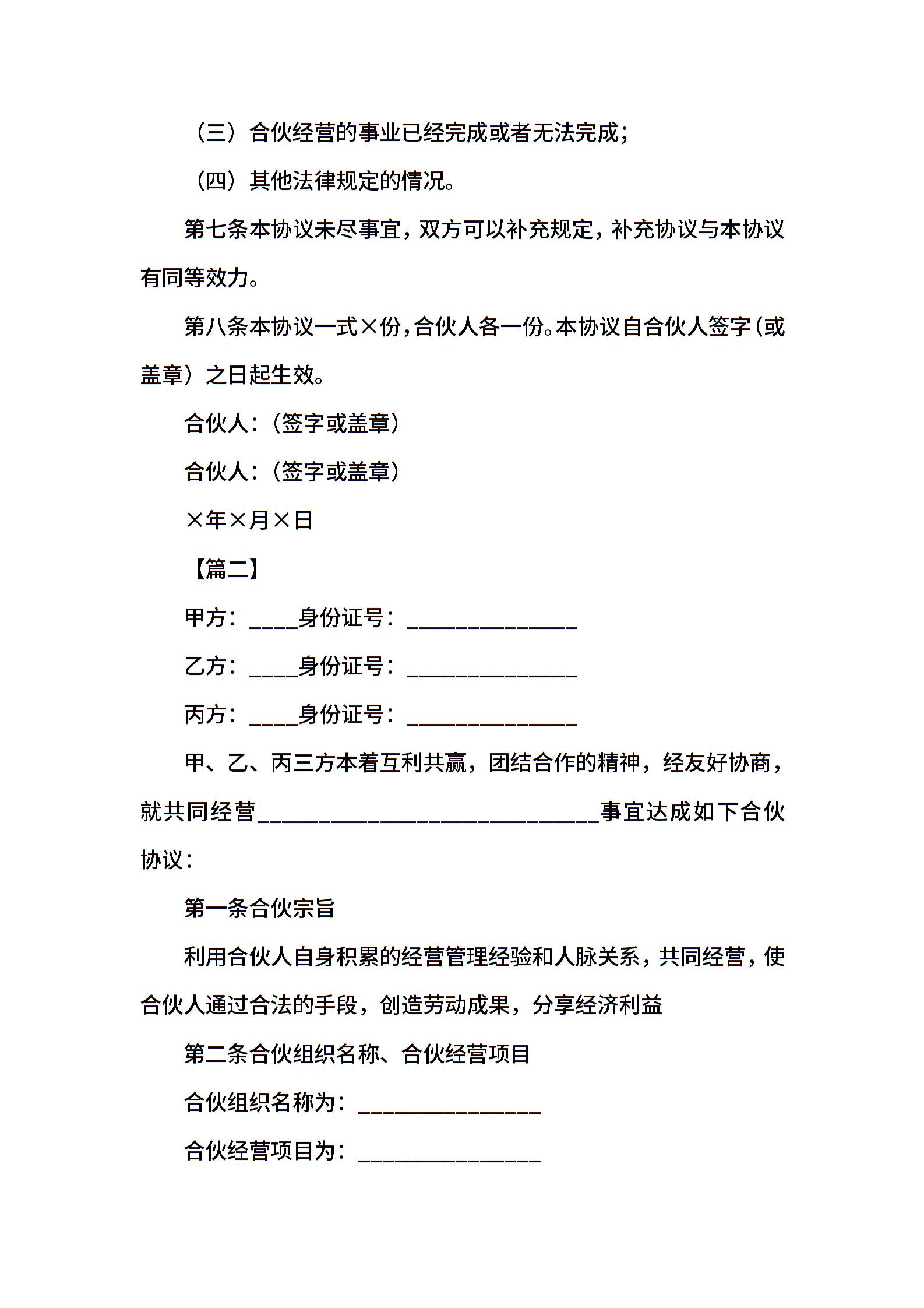 （三）合伙经营的事业已经完成或者无法完成；

（四）其他法律规定的情况。

第七条本协议未尽事宜，双方可以补充规定，补充协议与本协议有同等效力。

第八条本协议一式×份，合伙人各一份。本协议自合伙人签字（或盖章）之日起生效。

合伙人：（签字或盖章）

合伙人：（签字或盖章）

×年×月×日

【篇二】

甲方：____身份证号：______________

乙方：____身份证号：______________

丙方：____身份证号：______________

甲、乙、丙三方本着互利共赢，团结合作的精神，经友好协商，就共同经营____________________________事宜达成如下合伙协议：

第一条合伙宗旨

利用合伙人自身积累的经营管理经验和人脉关系，共同经营，使合伙人通过合法的手段，创造劳动成果，分享经济利益

第二条合伙组织名称、合伙经营项目

合伙组织名称为：_______________

合伙经营项目为：_______________